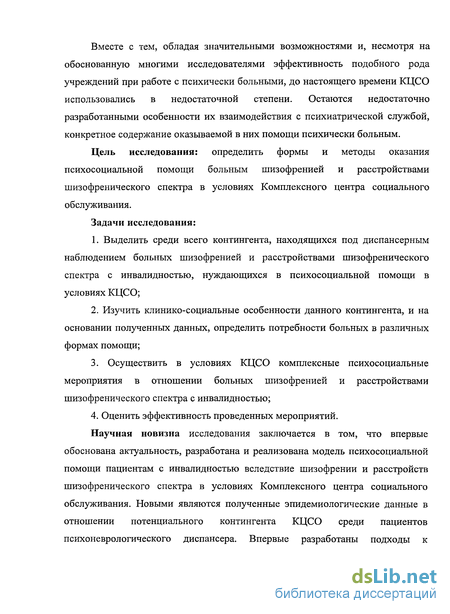 Вместе с тем, обладая значительными возможностями и, несмотря на обоснованную многими исследователями эффективность подобного рода учреждений при работе с психически больными, до настоящего времени КЦСО использовались в недостаточной степени. Остаются недостаточно разработанными особенности их взаимодействия с психиатрической службой, конкретное содержание оказываемой в них помощи психически больным.

Цель исследования: определить формы и методы оказания психосоциальной помощи больным шизофренией и расстройствами шизофренического спектра в условиях Комплексного центра социального обслуживания.

Задачи исследования:

1. Выделить среди всего контингента, находящихся под диспансерным наблюдением больных шизофренией и расстройствами шизофренического спектра с инвалидностью, нуждающихся в психосоциальной помощи в условиях КЦСО;

2. Изучить клинико-социальные особенности данного контингента, и на основании полученных данных, определить потребности больных в различных формах помощи;

3. Осуществить в условиях КЦСО комплексные психосоциальные мероприятия в отношении больных шизофренией и расстройствами шизофренического спектра с инвалидностью;

4. Оценить эффективность проведенных мероприятий.

Научная новизна исследования заключается в том, что впервые обоснована актуальность, разработана и реализована модель психосоциальной помощи пациентам с инвалидностью вследствие шизофрении и расстройств шизофренического спектра в условиях Комплексного центра социального обслуживания. Новыми являются полученные эпидемиологические данные в отношении потенциального контингента КЦСО среди пациентов психоневрологического диспансера. Впервые разработаны подходы к

dsLib.net
библиотека диссертаций